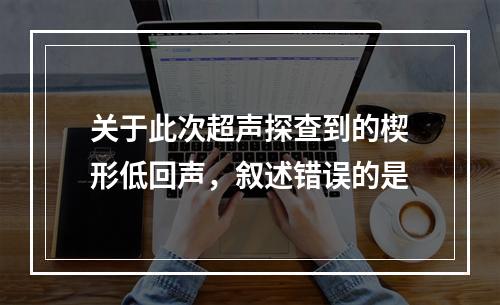 关于此次超声探查到的楔形低回声，叙述错误的是